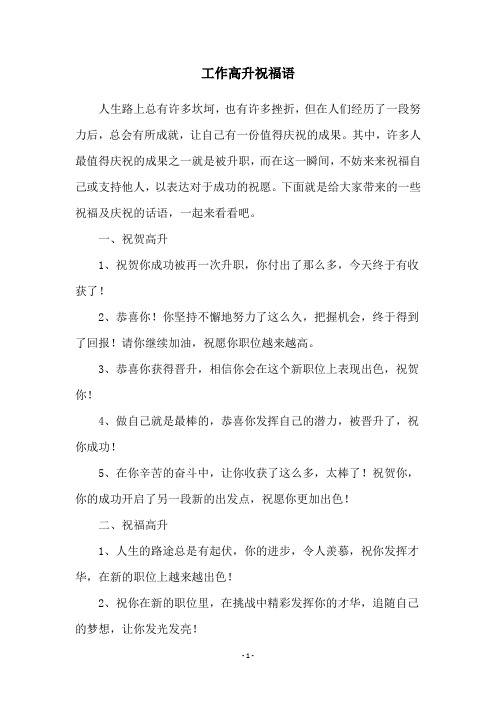 工作高升祝福语

人生路上总有许多坎坷，也有许多挫折，但在人们经历了一段努力后，总会有所成就，让自己有一份值得庆祝的成果。其中，许多人最值得庆祝的成果之一就是被升职，而在这一瞬间，不妨来来祝福自己或支持他人，以表达对于成功的祝愿。下面就是给大家带来的一些祝福及庆祝的话语，一起来看看吧。

一、祝贺高升

1、祝贺你成功被再一次升职，你付出了那么多，今天终于有收获了！

2、恭喜你！你坚持不懈地努力了这么久，把握机会，终于得到了回报！请你继续加油，祝愿你职位越来越高。

3、恭喜你获得晋升，相信你会在这个新职位上表现出色，祝贺你！

4、做自己就是最棒的，恭喜你发挥自己的潜力，被晋升了，祝你成功！

5、在你辛苦的奋斗中，让你收获了这么多，太棒了！祝贺你，你的成功开启了另一段新的出发点，祝愿你更加出色！

二、祝福高升

1、人生的路途总是有起伏，你的进步，令人羡慕，祝你发挥才华，在新的职位上越来越出色！

2、祝你在新的职位里，在挑战中精彩发挥你的才华，追随自己的梦想，让你发光发亮！

- 1 -